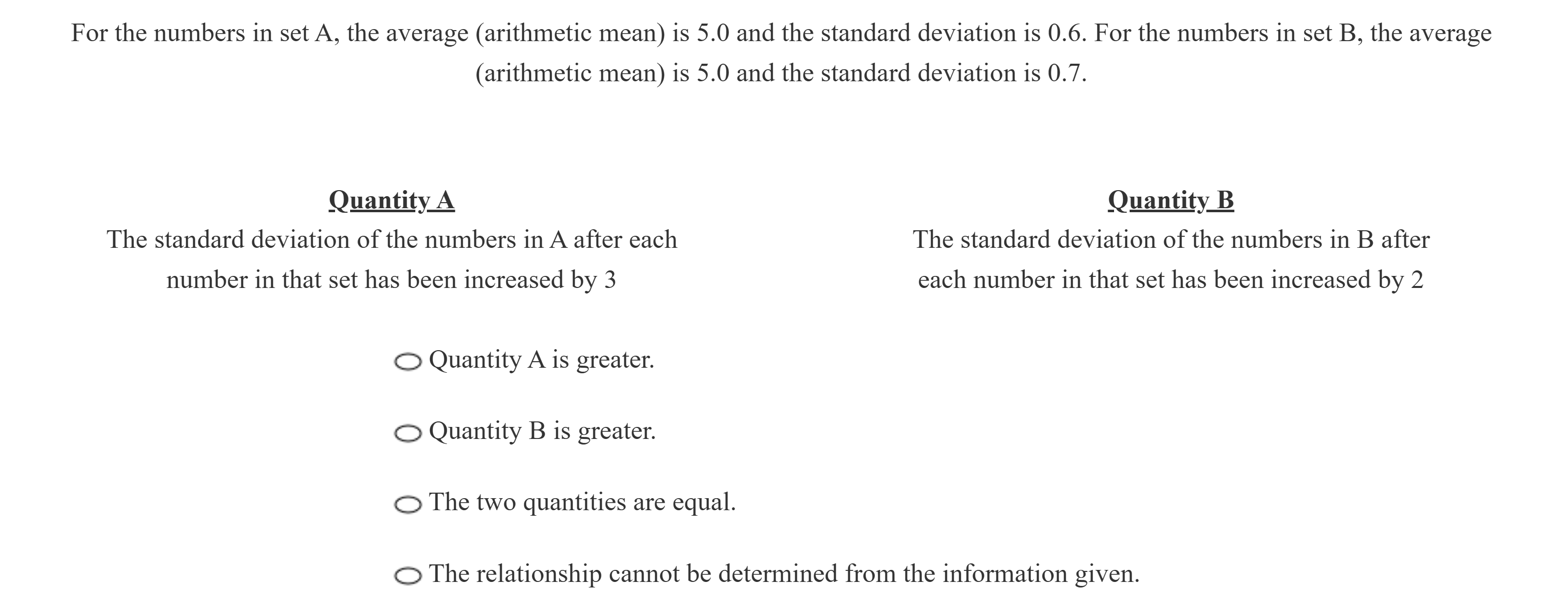 For the numbers in set A, the average (arithmetic mean) is 5.0 and the standard deviation is 0.6. For the numbers in set B, the average (arithmetic mean) is 5.0 and the standard deviation is 0.7.

Quantity A
The standard deviation of the numbers in A after each number in that set has been increased by 3

Quantity B
The standard deviation of the numbers in B after each number in that set has been increased by 2

Quantity A is greater.

Quantity B is greater.

The two quantities are equal.

The relationship cannot be determined from the information given.